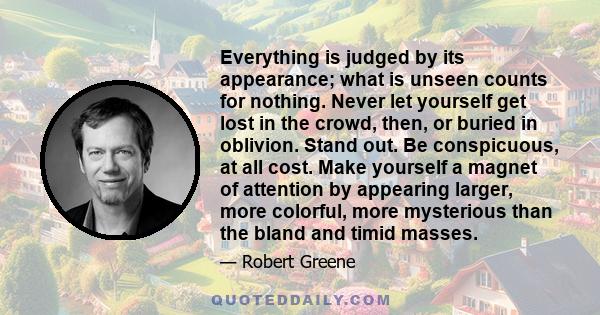 Everything is judged by its appearance; what is unseen counts for nothing. Never let yourself get lost in the crowd, then, or buried in oblivion. Stand out. Be conspicuous, at all cost. Make yourself a magnet of attention by appearing larger, more colorful, more mysterious than the bland and timid masses.

— Robert Greene

QUOTEDDAILY.COM